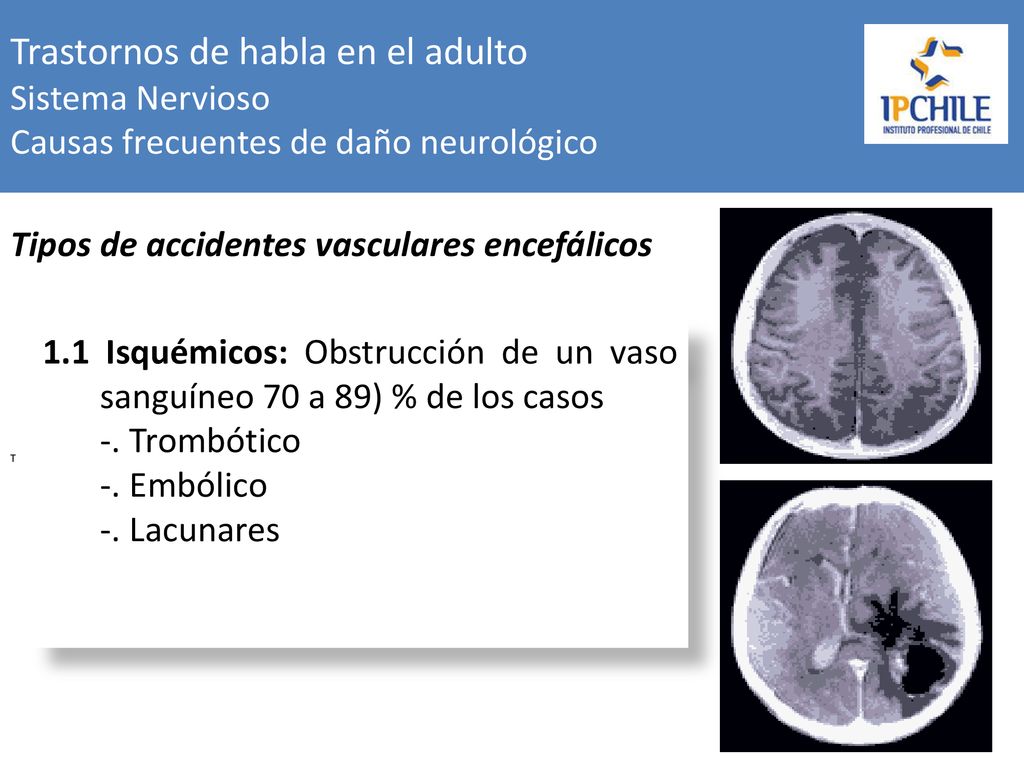 Trastornos de habla en el adulto
Sistema Nervioso
Causas frecuentes de daño neurológico

IPCHILE
INSTITUTO PROFESIONAL DE CHILE

Tipos de accidentes vasculares encefálicos

1.1 Isquémicos: Obstrucción de un vaso sanguíneo 70 a 89) % de los casos
-. Trombótico
-. Embólico
-. Lacunares

T